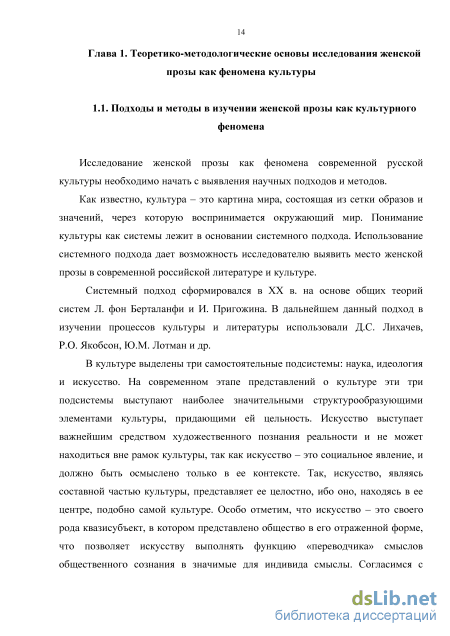 14

Глава 1. Теоретико-методологические основы исследования женской прозы как феномена культуры

1.1. Подходы и методы в изучении женской прозы как культурного феномена

Исследование женской прозы как феномена современной русской культуры необходимо начать с выявления научных подходов и методов.

Как известно, культура – это картина мира, состоящая из сетки образов и значений, через которую воспринимается окружающий мир. Понимание культуры как системы лежит в основании системного подхода. Использование системного подхода дает возможность исследователю выявить место женской прозы в современной российской литературе и культуре.

Системный подход сформировался в XX в. на основе общих теорий систем Л. фон Берталанфи и И. Пригожина. В дальнейшем данный подход в изучении процессов культуры и литературы использовали Д.С. Лихачев, Р.О. Якобсон, Ю.М. Лотман и др.

В культуре выделены три самостоятельные подсистемы: наука, идеология и искусство. На современном этапе представлений о культуре эти три подсистемы выступают наиболее значительными структурообразующими элементами культуры, придающими ей цельность. Искусство выступает важнейшим средством художественного познания реальности и не может находиться вне рамок культуры, так как искусство – это социальное явление, и должно быть осмыслено только в ее контексте. Так, искусство, являясь составной частью культуры, представляет ее целостно, ибо оно, находясь в ее центре, подобно самой культуре. Особо отметим, что искусство – это своего рода квазисубъект, в котором представлено общество в его отраженной форме, что позволяет искусству выполнять функцию «переводчика» смыслов общественного сознания в значимые для индивида смыслы. Согласимся с

dsLib.net
библиотека диссертаций